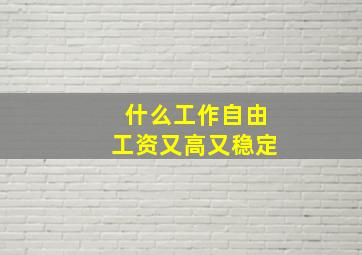 什么工作自由
工资又高又稳定